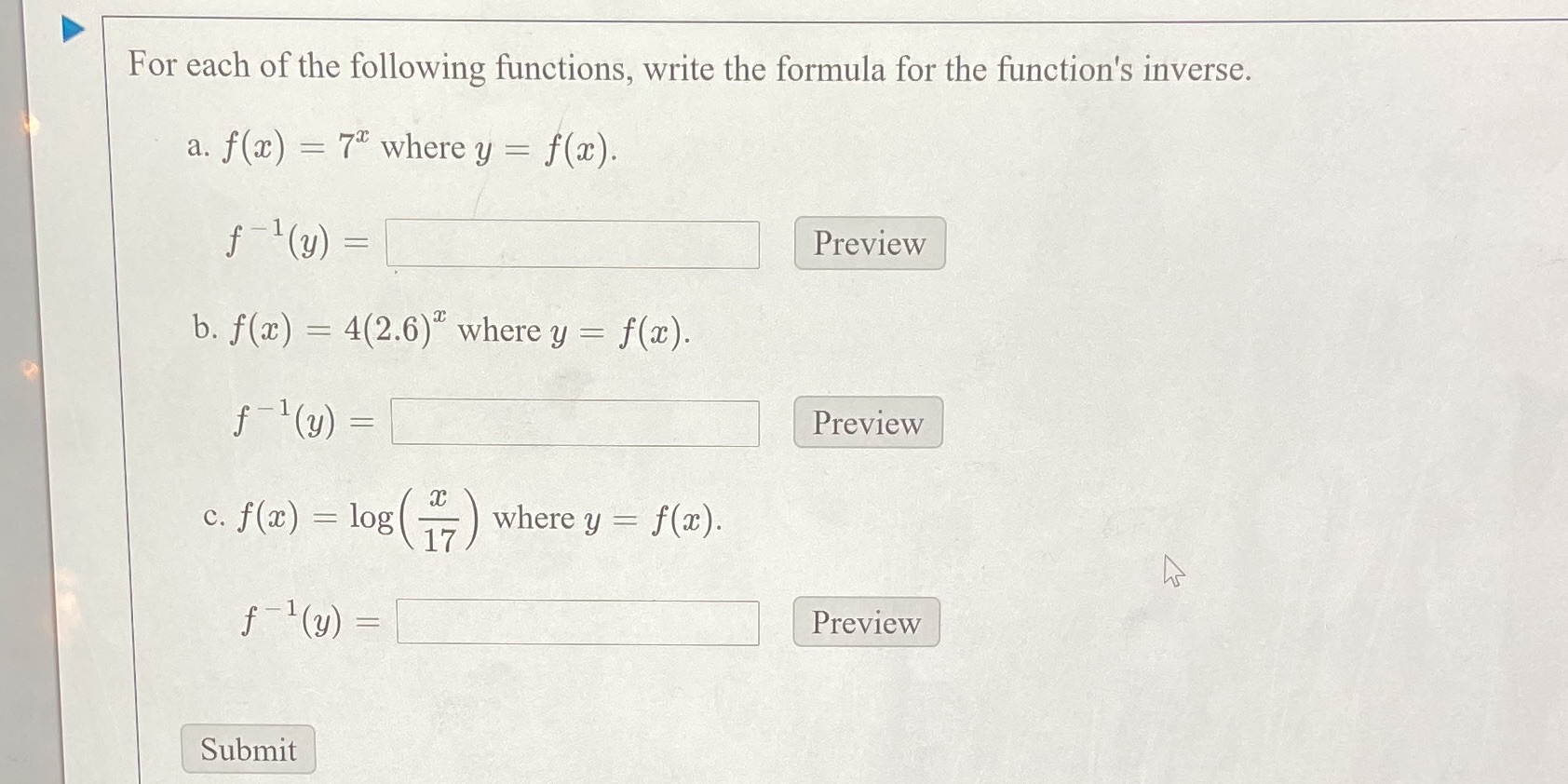 For each of the following functions, write the formula for the function's inverse.

a. $f(x) = 7^x$ where $y = f(x)$.

$f^{-1}(y) =$ Preview

b. $f(x) = 4(2.6)^x$ where $y = f(x)$.

$f^{-1}(y) =$ Preview

c. $f(x) = \log\left(\frac{x}{17}\right)$ where $y = f(x)$.

$f^{-1}(y) =$ Preview

Submit